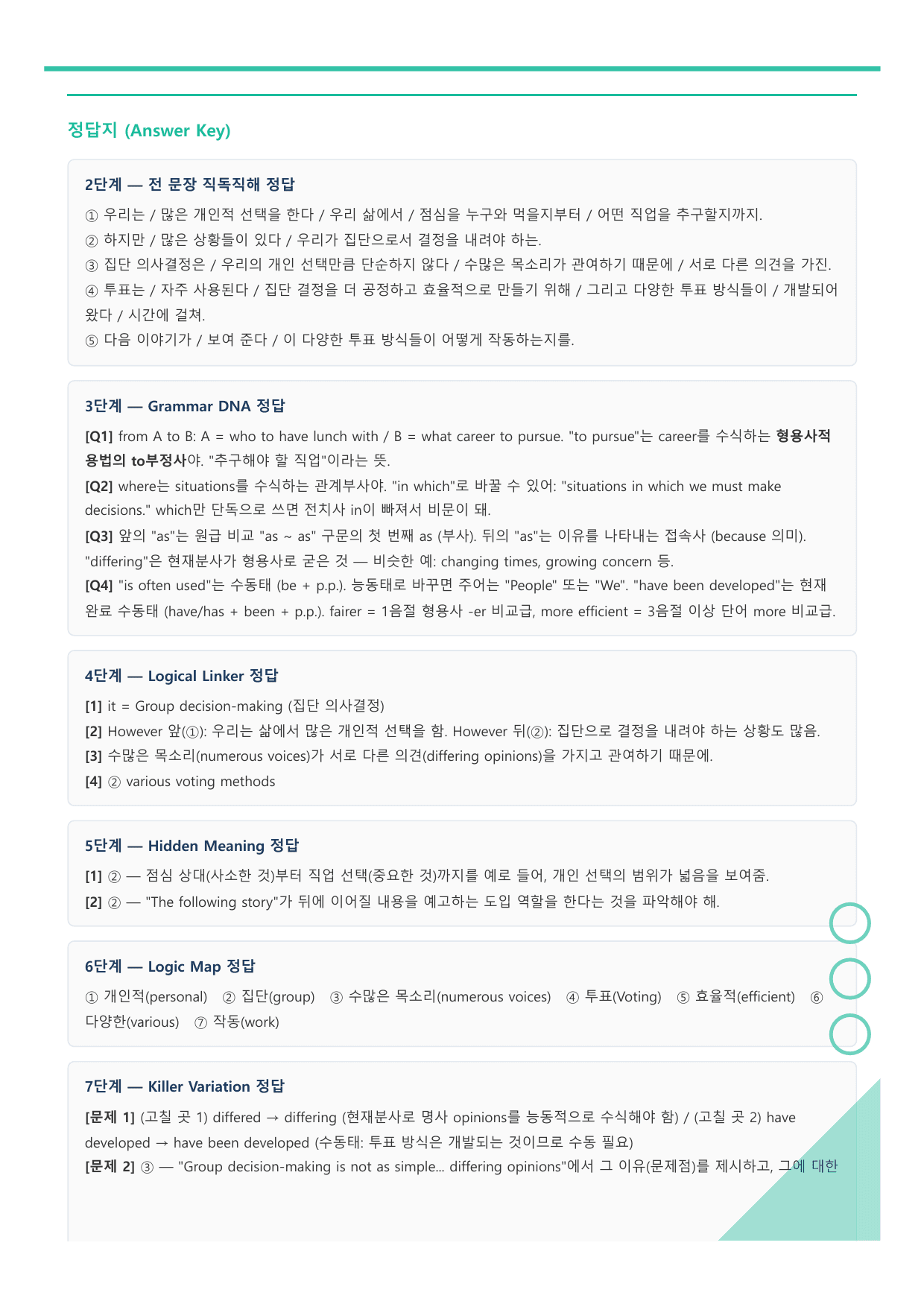 정답지 (Answer Key)

2단계 — 전 문장 직독직해 정답

① 우리는 / 많은 개인적 선택을 한다 / 우리 삶에서 / 점심을 누구와 먹을지부터 / 어떤 직업을 추구할지까지.
② 하지만 / 많은 상황들이 있다 / 우리가 집단으로서 결정을 내려야 하는.
③ 집단 의사결정은 / 우리의 개인 선택만큼 단순하지 않다 / 수많은 목소리가 관여하기 때문에 / 서로 다른 의견을 가진.
④ 투표는 / 자주 사용된다 / 집단 결정을 더 공정하고 효율적으로 만들기 위해 / 그리고 다양한 투표 방식들이 / 개발되어 왔다 / 시간에 걸쳐.
⑤ 다음 이야기가 / 보여 준다 / 이 다양한 투표 방식들이 어떻게 작동하는지를.

3단계 — Grammar DNA 정답

[Q1] from A to B: A = who to have lunch with / B = what career to pursue. "to pursue"는 career를 수식하는 형용사적 용법의 to부정사야. "추구해야 할 직업"이라는 뜻.
[Q2] where는 situations를 수식하는 관계부사야. "in which"로 바꿀 수 있어: "situations in which we must make decisions." which만 단독으로 쓰면 전치사 in이 빠져서 비문이 돼.
[Q3] 앞의 "as"는 원급 비교 "as ~ as" 구문의 첫 번째 as (부사). 뒤의 "as"는 이유를 나타내는 접속사 (because 의미). "differing"은 현재분사가 형용사로 굳은 것 — 비슷한 예: changing times, growing concern 등.
[Q4] "is often used"는 수동태 (be + p.p.). 능동태로 바꾸면 주어는 "People" 또는 "We". "have been developed"는 현재완료 수동태 (have/has + been + p.p.). fairer = 1음절 형용사 -er 비교급, more efficient = 3음절 이상 단어 more 비교급.

4단계 — Logical Linker 정답

[1] it = Group decision-making (집단 의사결정)
[2] However 앞(①): 우리는 삶에서 많은 개인적 선택을 함. However 뒤(②): 집단으로 결정을 내려야 하는 상황도 많음.
[3] 수많은 목소리(numerous voices)가 서로 다른 의견(differing opinions)을 가지고 관여하기 때문에.
[4] ② various voting methods

5단계 — Hidden Meaning 정답

[1] ② — 점심 상대(사소한 것)부터 직업 선택(중요한 것)까지를 예로 들어, 개인 선택의 범위가 넓음을 보여줌.
[2] ② — "The following story"가 뒤에 이어질 내용을 예고하는 도입 역할을 한다는 것을 파악해야 해.

6단계 — Logic Map 정답

① 개인적(personal) ② 집단(group) ③ 수많은 목소리(numerous voices) ④ 투표(Voting) ⑤ 효율적(efficient) ⑥ 다양한(various) ⑦ 작동(work)

7단계 — Killer Variation 정답

[문제 1] (고칠 곳 1) differed → differing (현재분사로 명사 opinions를 능동적으로 수식해야 함) / (고칠 곳 2) have developed → have been developed (수동태: 투표 방식은 개발되는 것이므로 수동 필요)
[문제 2] ③ — "Group decision-making is not as simple... differing opinions"에서 그 이유(문제점)를 제시하고, 그에 대한